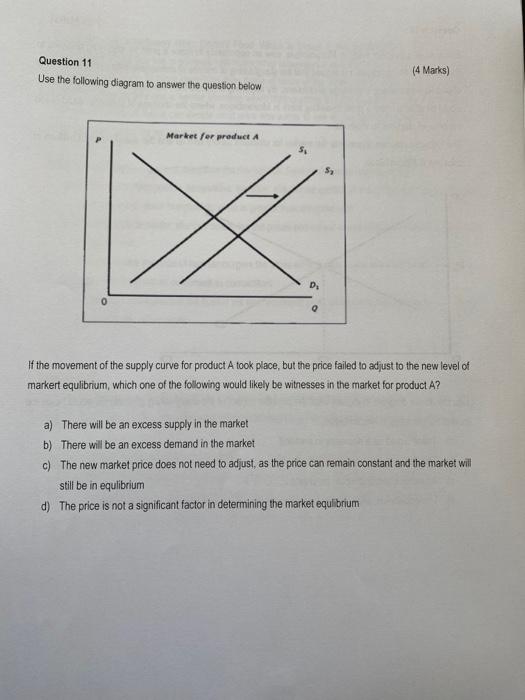 Question 11

(4 Marks)

Use the following diagram to answer the question below

Market for product A

P

$S_1$

$S_2$

$D_1$

0

Q

If the movement of the supply curve for product A took place, but the price failed to adjust to the new level of markert equlibrium, which one of the following would likely be witnesses in the market for product A?

a) There will be an excess supply in the market

b) There will be an excess demand in the market

c) The new market price does not need to adjust, as the price can remain constant and the market will still be in equlibrium

d) The price is not a significant factor in determining the market equlibrium